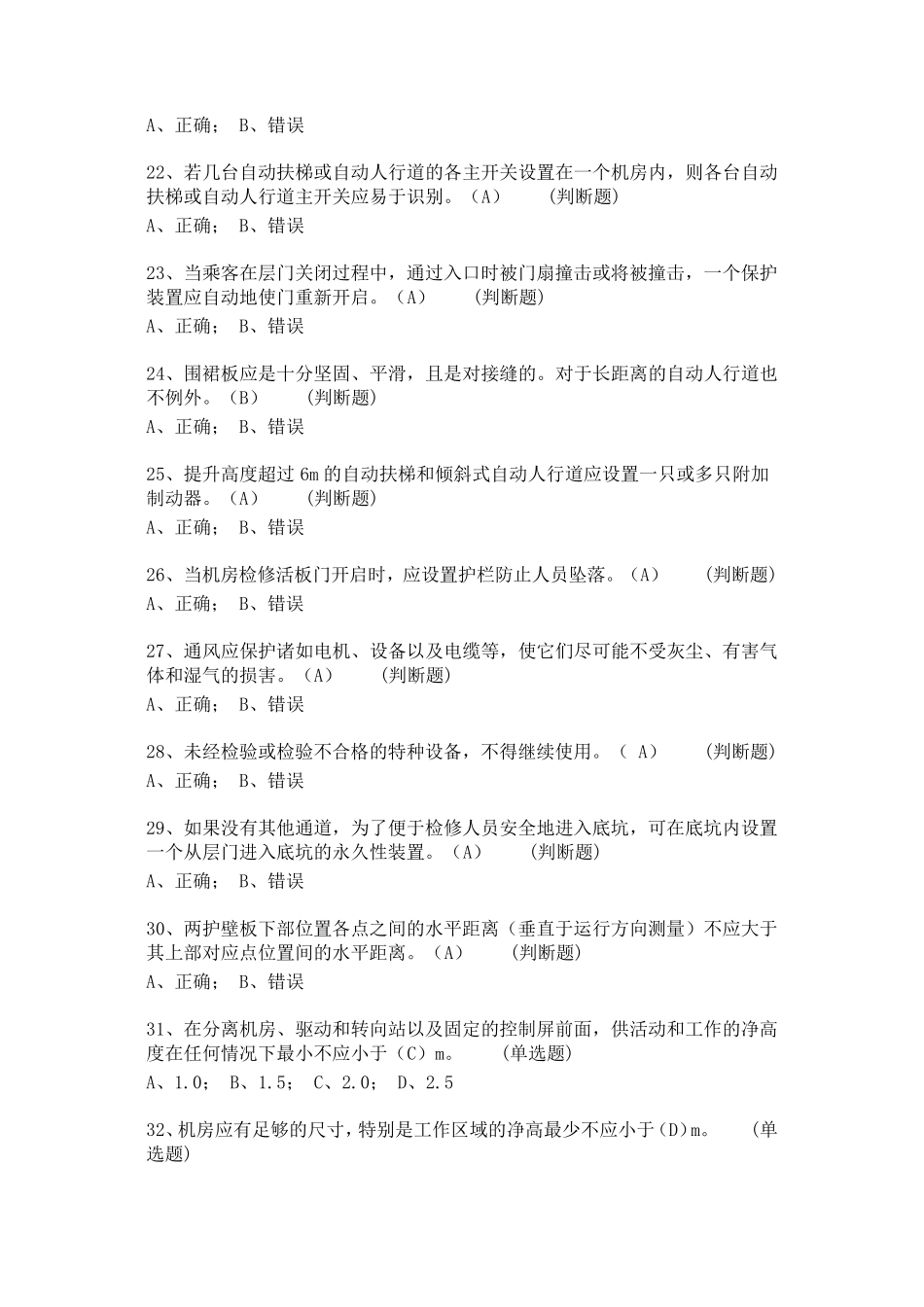 A、正确； B、错误

22、若几台自动扶梯或自动人行道的各主开关设置在一个机房内，则各台自动扶梯或自动人行道主开关应易于识别。（A） （判断题）
A、正确； B、错误

23、当乘客在层门关闭过程中，通过入口时被门扇撞击或将被撞击，一个保护装置应自动地使门重新开启。（A） （判断题）
A、正确； B、错误

24、围裙板应是十分坚固、平滑，且是对接缝的。对于长距离的自动人行道也不例外。（B） （判断题）
A、正确； B、错误

25、提升高度超过 6m 的自动扶梯和倾斜式自动人行道应设置一只或多只附加制动器。（A） （判断题）
A、正确； B、错误

26、当机房检修活板门开启时，应设置护栏防止人员坠落。（A） （判断题）
A、正确； B、错误

27、通风应保护诸如电机、设备以及电缆等，使它们尽可能不受灰尘、有害气体和湿气的损害。（A） （判断题）
A、正确； B、错误

28、未经检验或检验不合格的特种设备，不得继续使用。（ A） （判断题）
A、正确； B、错误

29、如果没有其他通道，为了便于检修人员安全地进入底坑，可在底坑内设置一个从层门进入底坑的永久性装置。（A） （判断题）
A、正确； B、错误

30、两护壁板下部位置各点之间的水平距离（垂直于运行方向测量）不应大于其上部对应点位置间的水平距离。（A） （判断题）
A、正确； B、错误

31、在分离机房、驱动和转向站以及固定的控制屏前面，供活动和工作的净高度在任何情况下最小不应小于（C）m。 （单选题）
A、1.0； B、1.5； C、2.0； D、2.5

32、机房应有足够的尺寸，特别是工作区域的净高最少不应小于（D）m。 （单选题）